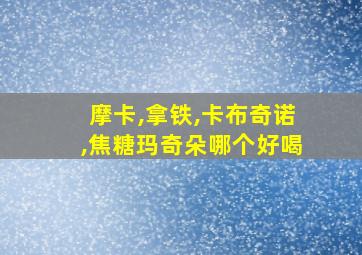 摩卡,拿铁,卡布奇诺,焦糖玛奇朵哪个好喝